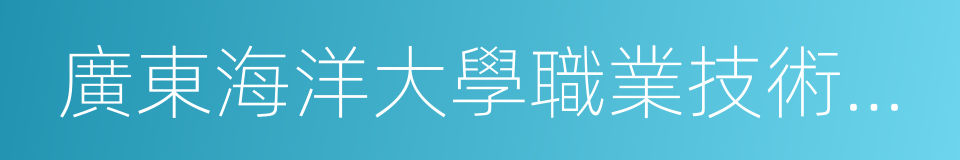 廣東海洋大學職業技術...